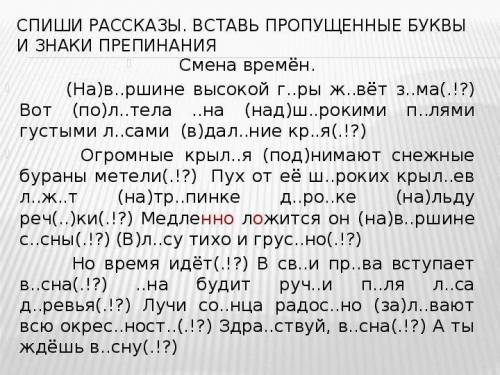 СПИШИ РАССКАЗЫ. ВСТАВЬ ПРОПУЩЕННЫЕ БУКВЫ И ЗНАКИ ПРЕПИНАНИЯ

Смена времён.

(На)в..ршине высокой г..ры ж..вёт з..ма(.!?) Вот (по)л..тела ..на (над)ш..рокими п..лями густыми л..сами (в)дал..ние кр..я(.!?)

Огромные крыл..я (под)нимают снежные бураны метели(.!?) Пух от её ш..роких крыл..ев л..ж..т (на)тр..пинке д..ро..ке (на)льду реч(..)ки(.!?) Медленно ложится он (на)в..ршине с..сны(.!?) (В)л..су тихо и грус..но(.!?)

Но время идёт(.!?) В св..и пр..ва вступает в..сна(.!?) ..на будит руч..и п..ля л..са д..ревья(.!?) Лучи со..нца радос..но (за)л..вают всю окрес..ност..(.!?) Здра..ствуй, в..сна(.!?) А ты ждёшь в..сну(.!?)